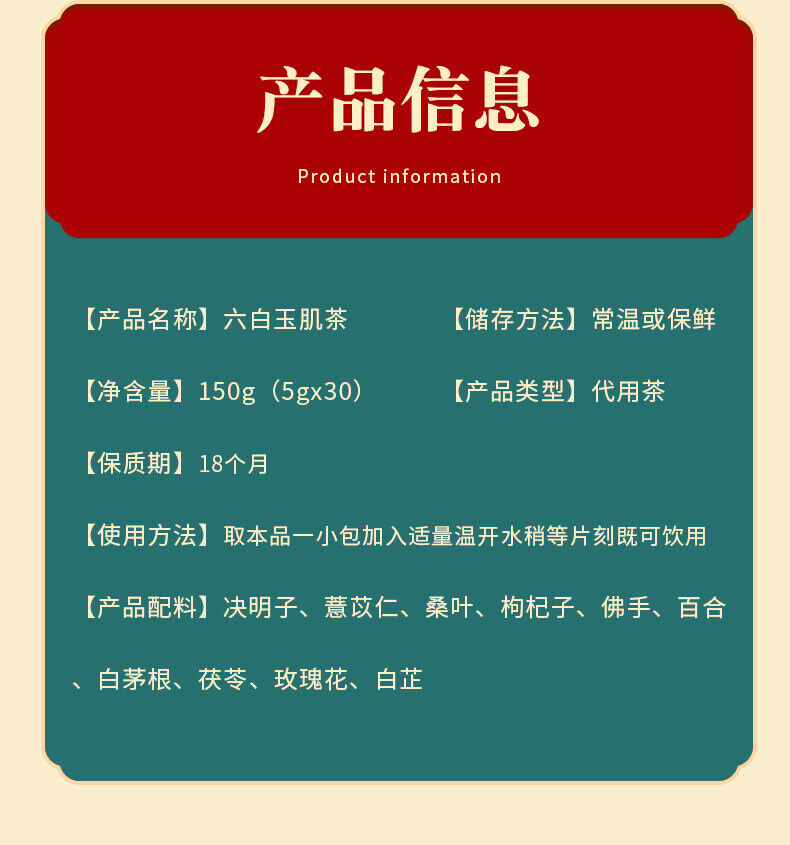 产品信息

Product information

【产品名称】六白玉肌茶 【储存方法】常温或保鲜

【净含量】150g（5gx30） 【产品类型】代用茶

【保质期】18个月

【使用方法】取本品一小包加入适量温开水稍等片刻既可饮用

【产品配料】决明子、薏苡仁、桑叶、枸杞子、佛手、百合、白茅根、茯苓、玫瑰花、白芷